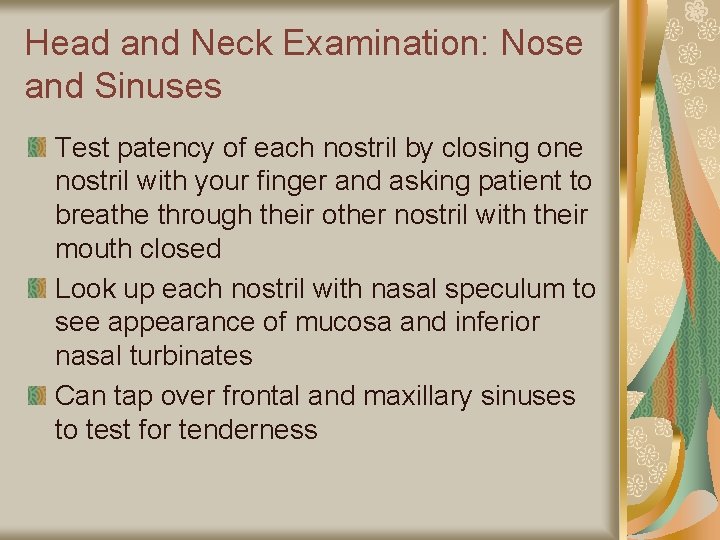 Head and Neck Examination: Nose and Sinuses

Test patency of each nostril by closing one nostril with your finger and asking patient to breathe through their other nostril with their mouth closed

Look up each nostril with nasal speculum to see appearance of mucosa and inferior nasal turbinates

Can tap over frontal and maxillary sinuses to test for tenderness